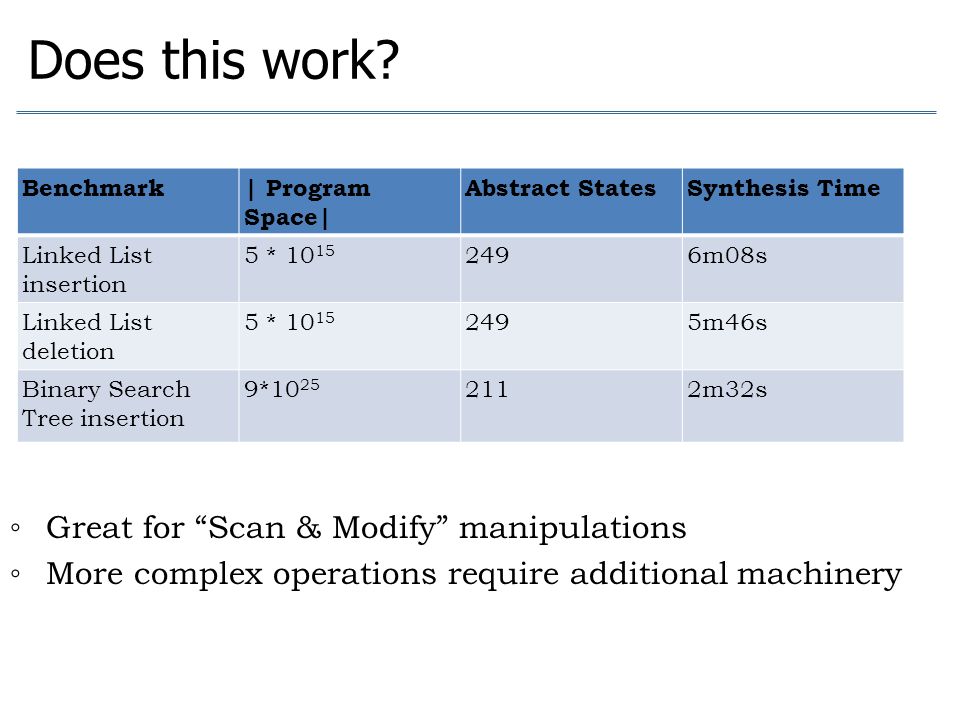 Does this work?

| Benchmark | \| Program Space\| | Abstract States | Synthesis Time |
|---|---|---|---|
| Linked List insertion | $5 * 10^{15}$ | 249 | 6m08s |
| Linked List deletion | $5 * 10^{15}$ | 249 | 5m46s |
| Binary Search Tree insertion | $9*10^{25}$ | 211 | 2m32s |

◦ Great for “Scan & Modify” manipulations
◦ More complex operations require additional machinery